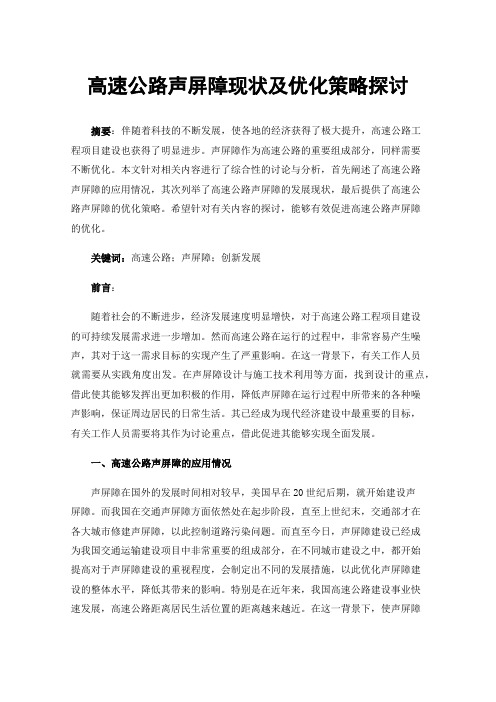 高速公路声屏障现状及优化策略探讨

摘要：伴随着科技的不断发展，使各地的经济获得了极大提升，高速公路工程项目建设也获得了明显进步。声屏障作为高速公路的重要组成部分，同样需要不断优化。本文针对相关内容进行了综合性的讨论与分析，首先阐述了高速公路声屏障的应用情况，其次列举了高速公路声屏障的发展现状，最后提供了高速公路声屏障的优化策略。希望针对有关内容的探讨，能够有效促进高速公路声屏障的优化。

关键词：高速公路；声屏障；创新发展

前言：

随着社会的不断进步，经济发展速度明显增快，对于高速公路工程项目建设的可持续发展需求进一步增加。然而高速公路在运行的过程中，非常容易产生噪声，其对于这一需求目标的实现产生了严重影响。在这一背景下，有关工作人员就需要从实践角度出发。在声屏障设计与施工技术利用等方面，找到设计的重点，借此使其能够发挥出更加积极的作用，降低声屏障在运行过程中所带来的各种噪声影响，保证周边居民的日常生活。其已经成为现代经济建设中最重要的目标，有关工作人员需要将其作为讨论重点，借此促进其能够实现全面发展。

一、高速公路声屏障的应用情况

声屏障在国外的发展时间相对较早，美国早在20世纪后期，就开始建设声屏障。而我国在交通声屏障方面依然处在起步阶段，直至上世纪末，交通部才在各大城市修建声屏障，以此控制道路污染问题。而直至今日，声屏障建设已经成为我国交通运输建设项目中非常重要的组成部分，在不同城市建设之中，都开始提高对于声屏障建设的重视程度，会制定出不同的发展措施，以此优化声屏障建设的整体水平，降低其带来的影响。特别是在近年来，我国高速公路建设事业快速发展，高速公路距离居民生活位置的距离越来越近。在这一背景下，使声屏障